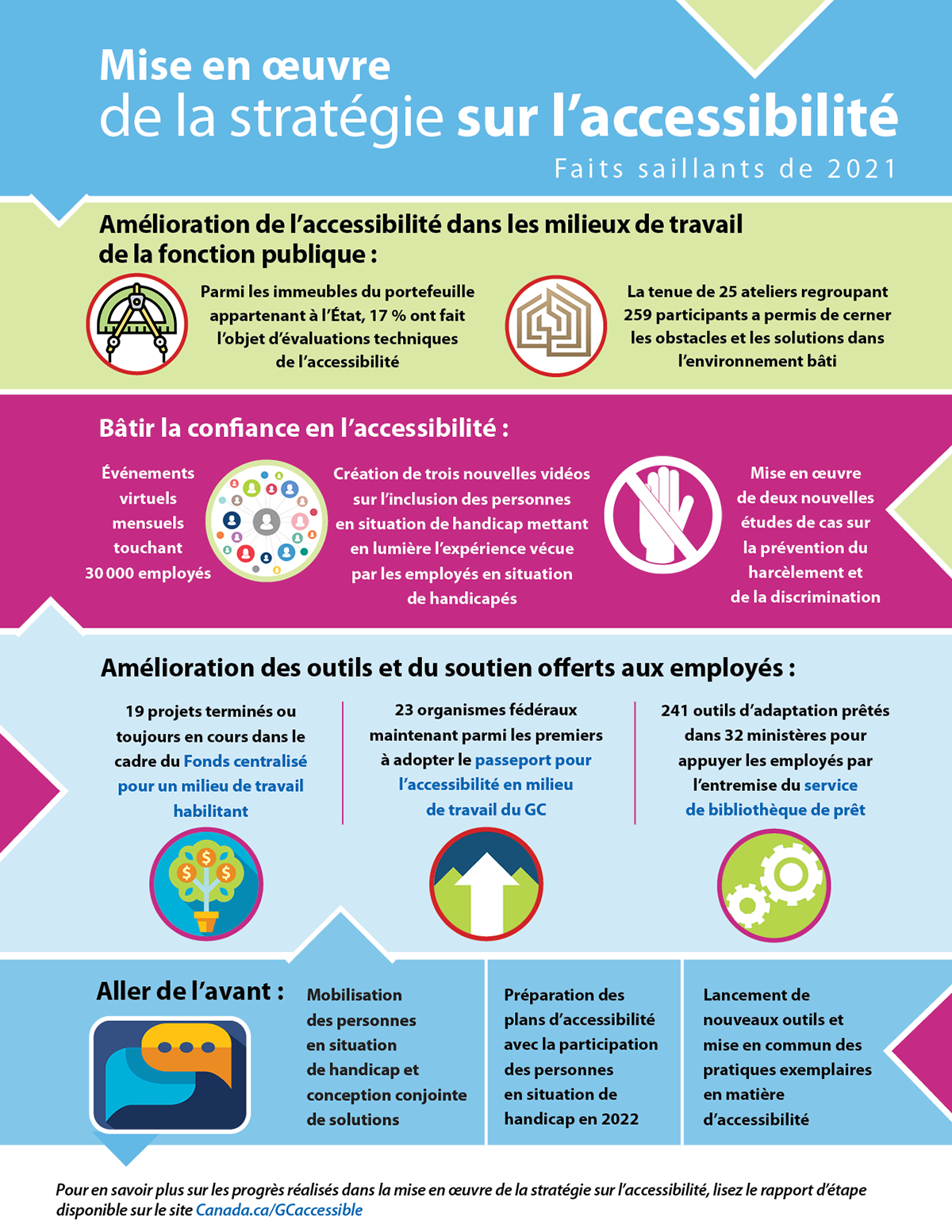 Mise en œuvre
de la stratégie sur l'accessibilité
Faits saillants de 2021

Amélioration de l'accessibilité dans les milieux de travail de la fonction publique :

Parmi les immeubles du portefeuille appartenant à l'État, 17 % ont fait l'objet d'évaluations techniques de l'accessibilité

La tenue de 25 ateliers regroupant 259 participants a permis de cerner les obstacles et les solutions dans l'environnement bâti

Bâtir la confiance en l'accessibilité :

Événements virtuels mensuels touchant 30 000 employés

Création de trois nouvelles vidéos sur l'inclusion des personnes en situation de handicap mettant en lumière l'expérience vécue par les employés en situation de handicapés

Mise en œuvre de deux nouvelles études de cas sur la prévention du harcèlement et de la discrimination

Amélioration des outils et du soutien offerts aux employés :

19 projets terminés ou toujours en cours dans le cadre du Fonds centralisé pour un milieu de travail habilitant

23 organismes fédéraux maintenant parmi les premiers à adopter le passeport pour l'accessibilité en milieu de travail du GC

241 outils d'adaptation prêtés dans 32 ministères pour appuyer les employés par l'entremise du service de bibliothèque de prêt

Aller de l'avant :

Mobilisation des personnes en situation de handicap et conception conjointe de solutions

Préparation des plans d'accessibilité avec la participation des personnes en situation de handicap en 2022

Lancement de nouveaux outils et mise en commun des pratiques exemplaires en matière d'accessibilité

Pour en savoir plus sur les progrès réalisés dans la mise en œuvre de la stratégie sur l'accessibilité, lisez le rapport d'étape disponible sur le site Canada.ca/GCaccessible